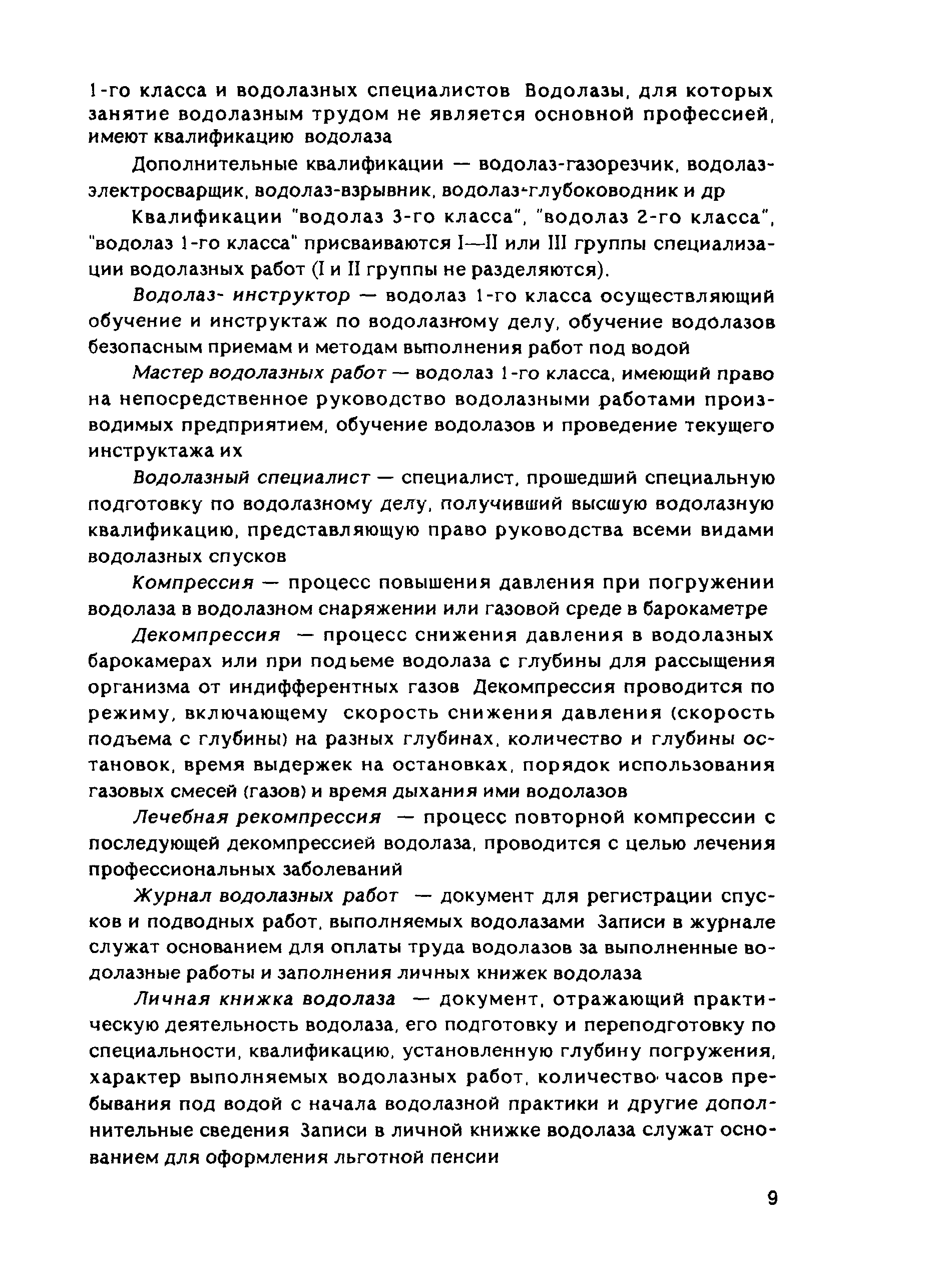 1-го класса и водолазных специалистов Водолазы, для которых занятие водолазным трудом не является основной профессией, имеют квалификацию водолаза

Дополнительные квалификации — водолаз-газорезчик, водолаз-электросварщик, водолаз-взрывник, водолаз-глубоководник и др

Квалификации "водолаз 3-го класса", "водолаз 2-го класса", "водолаз 1-го класса" присваиваются I—II или III группы специализации водолазных работ (I и II группы не разделяются).

Водолаз- инструктор — водолаз 1-го класса осуществляющий обучение и инструктаж по водолазному делу, обучение водолазов безопасным приемам и методам выполнения работ под водой

Мастер водолазных работ — водолаз 1-го класса, имеющий право на непосредственное руководство водолазными работами производимых предприятием, обучение водолазов и проведение текущего инструктажа их

Водолазный специалист — специалист, прошедший специальную подготовку по водолазному делу, получивший высшую водолазную квалификацию, представляющую право руководства всеми видами водолазных спусков

Компрессия — процесс повышения давления при погружении водолаза в водолазном снаряжении или газовой среде в барокаметре

Декомпрессия — процесс снижения давления в водолазных барокамерах или при подьеме водолаза с глубины для рассыщения организма от индифферентных газов Декомпрессия проводится по режиму, включающему скорость снижения давления (скорость подъема с глубины) на разных глубинах, количество и глубины остановок, время выдержек на остановках, порядок использования газовых смесей (газов) и время дыхания ими водолазов

Лечебная рекомпрессия — процесс повторной компрессии с последующей декомпрессией водолаза, проводится с целью лечения профессиональных заболеваний

Журнал водолазных работ — документ для регистрации спусков и подводных работ, выполняемых водолазами Записи в журнале служат основанием для оплаты труда водолазов за выполненные водолазные работы и заполнения личных книжек водолаза

Личная книжка водолаза — документ, отражающий практическую деятельность водолаза, его подготовку и переподготовку по специальности, квалификацию, установленную глубину погружения, характер выполняемых водолазных работ, количество часов пребывания под водой с начала водолазной практики и другие дополнительные сведения Записи в личной книжке водолаза служат основанием для оформления льготной пенсии

9